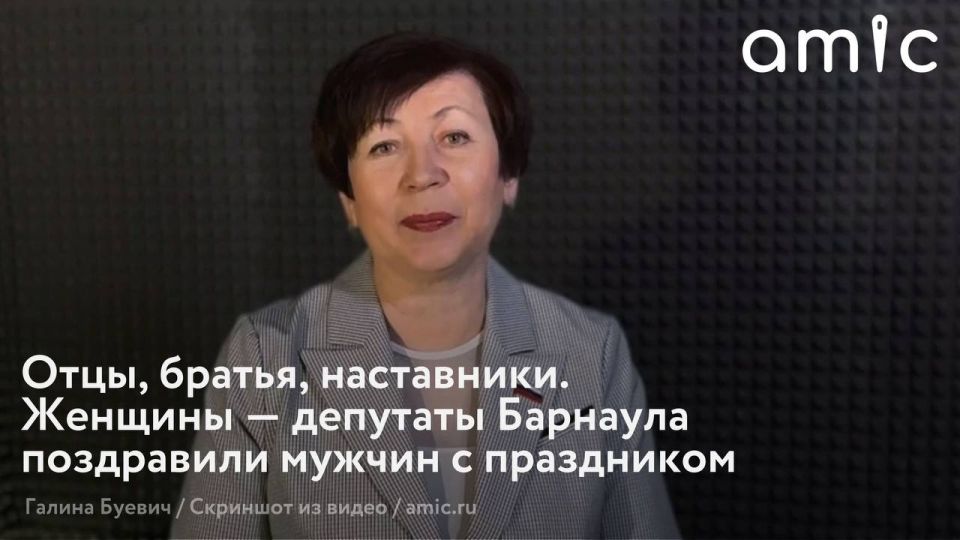 amic

Отцы, братья, наставники. Женщины — депутаты Барнаула поздравили мужчин с праздником

Галина Буевич / Скриншот из видео / amic.ru